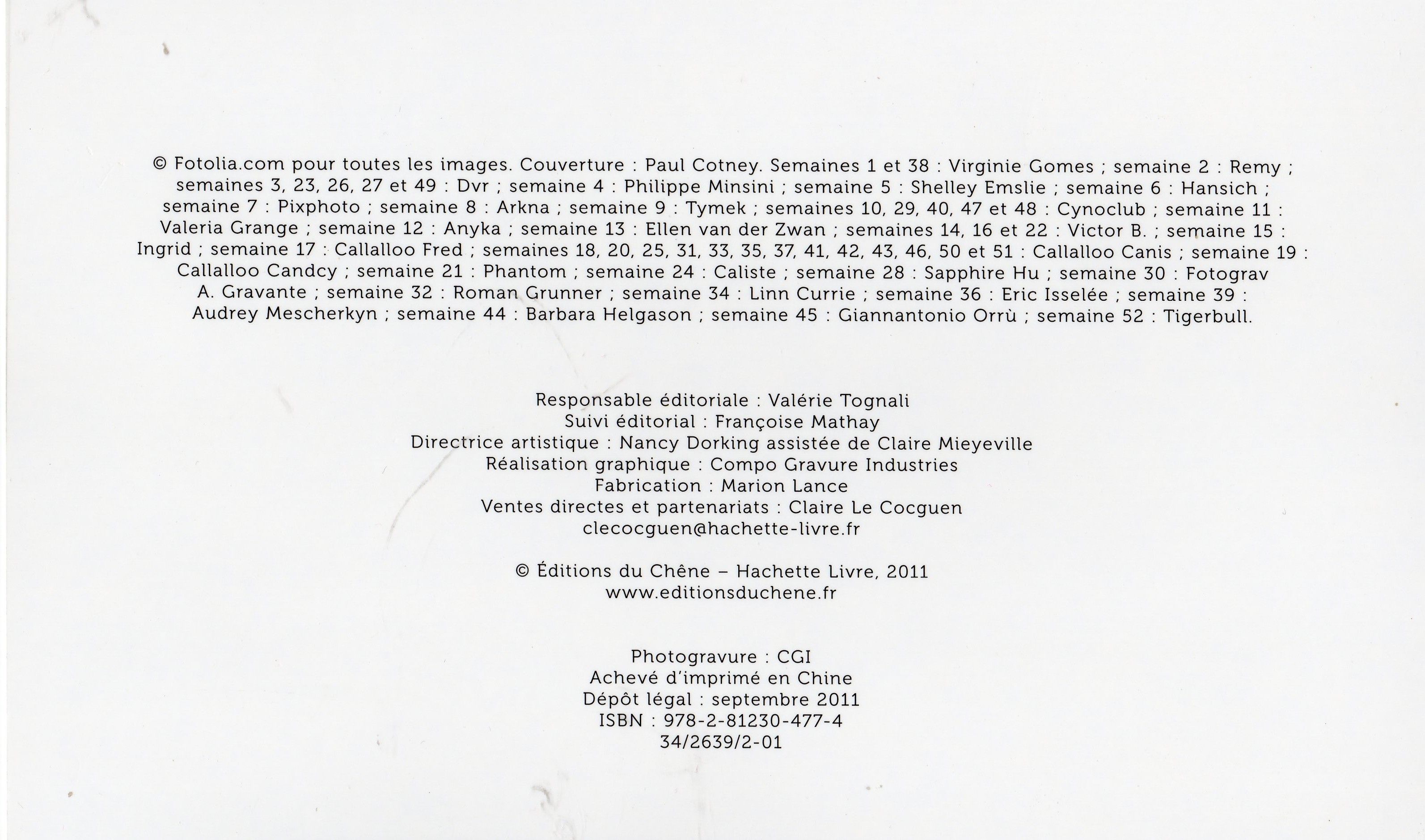 © Fotolia.com pour toutes les images. Couverture : Paul Cotney. Semaines 1 et 38 : Virginie Gomes ; semaine 2 : Remy ; semaines 3, 23, 26, 27 et 49 : Dvr ; semaine 4 : Philippe Minsini ; semaine 5 : Shelley Emslie ; semaine 6 : Hansich ; semaine 7 : Pixphoto ; semaine 8 : Arkna ; semaine 9 : Tymek ; semaines 10, 29, 40, 47 et 48 : Cynoclub ; semaine 11 : Valeria Grange ; semaine 12 : Anyka ; semaine 13 : Ellen van der Zwan ; semaines 14, 16 et 22 : Victor B. ; semaine 15 : Ingrid ; semaine 17 : Callalloo Fred ; semaines 18, 20, 25, 31, 33, 35, 37, 41, 42, 43, 46, 50 et 51 : Callalloo Canis ; semaine 19 : Callalloo Candcy ; semaine 21 : Phantom ; semaine 24 : Caliste ; semaine 28 : Sapphire Hu ; semaine 30 : Fotograv A. Gravante ; semaine 32 : Roman Grunner ; semaine 34 : Linn Currie ; semaine 36 : Eric Isselée ; semaine 39 : Audrey Mescherkyn ; semaine 44 : Barbara Helgason ; semaine 45 : Giannantonio Orrù ; semaine 52 : Tigerbull.

Responsable éditoriale : Valérie Tognali
Suivi éditorial : Françoise Mathay
Directrice artistique : Nancy Dorking assistée de Claire Mieyeville
Réalisation graphique : Compo Gravure Industries
Fabrication : Marion Lance
Ventes directes et partenariats : Claire Le Cocguen
clecocguen@hachette-livre.fr

© Éditions du Chêne – Hachette Livre, 2011
www.editionsduchene.fr

Photogravure : CGI
Achevé d'imprimé en Chine
Dépôt légal : septembre 2011
ISBN : 978-2-81230-477-4
34/2639/2-01